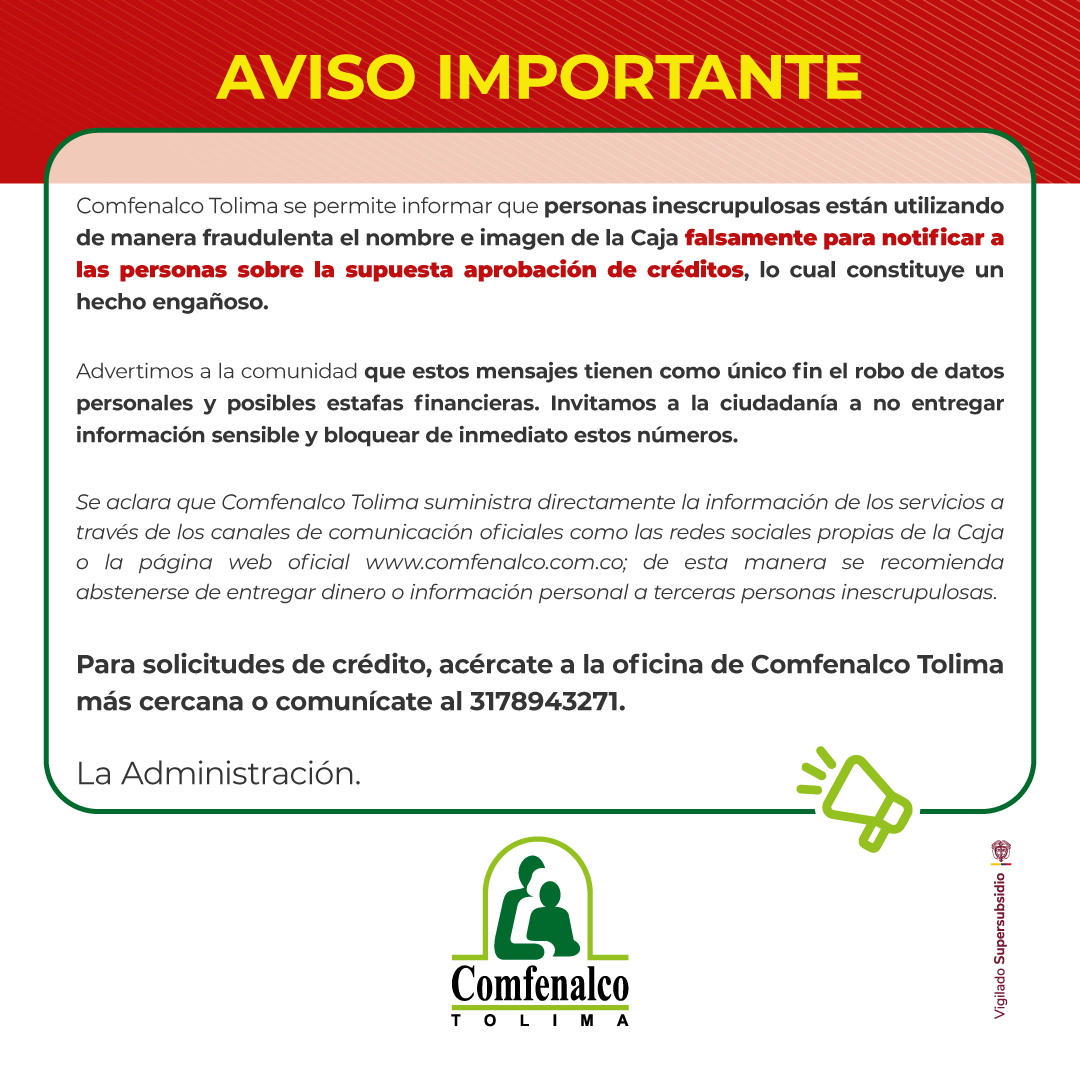 AVISO IMPORTANTE

Comfenalco Tolima se permite informar que personas inescrupulosas están utilizando de manera fraudulenta el nombre e imagen de la Caja falsamente para notificar a las personas sobre la supuesta aprobación de créditos, lo cual constituye un hecho engañoso.

Advertimos a la comunidad que estos mensajes tienen como único fin el robo de datos personales y posibles estafas financieras. Invitamos a la ciudadanía a no entregar información sensible y bloquear de inmediato estos números.

Se aclara que Comfenalco Tolima suministra directamente la información de los servicios a través de los canales de comunicación oficiales como las redes sociales propias de la Caja o la página web oficial www.comfenalco.com.co; de esta manera se recomienda abstenerse de entregar dinero o información personal a terceras personas inescrupulosas.

Para solicitudes de crédito, acércate a la oficina de Comfenalco Tolima más cercana o comunícate al 3178943271.

La Administración.

Comfenalco
TOLIMA

Vigilado Supersubsidio